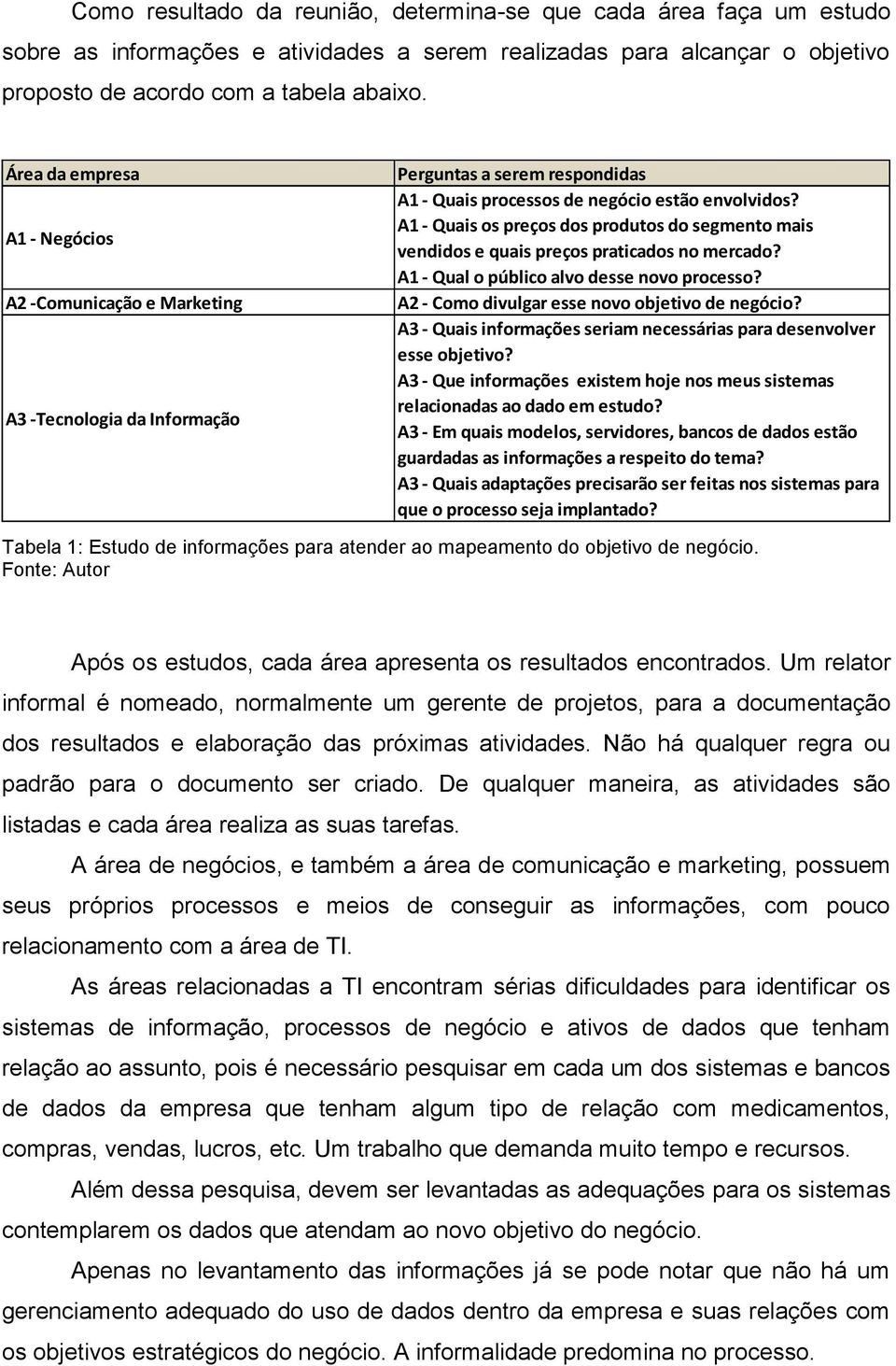 Como resultado da reunião, determina-se que cada área faça um estudo sobre as informações e atividades a serem realizadas para alcançar o objetivo proposto de acordo com a tabela abaixo.

| Área da empresa | Perguntas a serem respondidas |
|---|---|
| A1 - Negócios | A1 - Quais processos de negócio estão envolvidos? A1 - Quais os preços dos produtos do segmento mais vendidos e quais preços praticados no mercado? A1 - Qual o público alvo desse novo processo? |
| A2 -Comunicação e Marketing | A2 - Como divulgar esse novo objetivo de negócio? |
| A3 -Tecnologia da Informação | A3 - Quais informações seriam necessárias para desenvolver esse objetivo? A3 - Que informações existem hoje nos meus sistemas relacionadas ao dado em estudo? A3 - Em quais modelos, servidores, bancos de dados estão guardadas as informações a respeito do tema? A3 - Quais adaptações precisarão ser feitas nos sistemas para que o processo seja implantado? |

Tabela 1: Estudo de informações para atender ao mapeamento do objetivo de negócio.
Fonte: Autor

Após os estudos, cada área apresenta os resultados encontrados. Um relator informal é nomeado, normalmente um gerente de projetos, para a documentação dos resultados e elaboração das próximas atividades. Não há qualquer regra ou padrão para o documento ser criado. De qualquer maneira, as atividades são listadas e cada área realiza as suas tarefas.

A área de negócios, e também a área de comunicação e marketing, possuem seus próprios processos e meios de conseguir as informações, com pouco relacionamento com a área de TI.

As áreas relacionadas a TI encontram sérias dificuldades para identificar os sistemas de informação, processos de negócio e ativos de dados que tenham relação ao assunto, pois é necessário pesquisar em cada um dos sistemas e bancos de dados da empresa que tenham algum tipo de relação com medicamentos, compras, vendas, lucros, etc. Um trabalho que demanda muito tempo e recursos.

Além dessa pesquisa, devem ser levantadas as adequações para os sistemas contemplarem os dados que atendam ao novo objetivo do negócio.

Apenas no levantamento das informações já se pode notar que não há um gerenciamento adequado do uso de dados dentro da empresa e suas relações com os objetivos estratégicos do negócio. A informalidade predomina no processo.